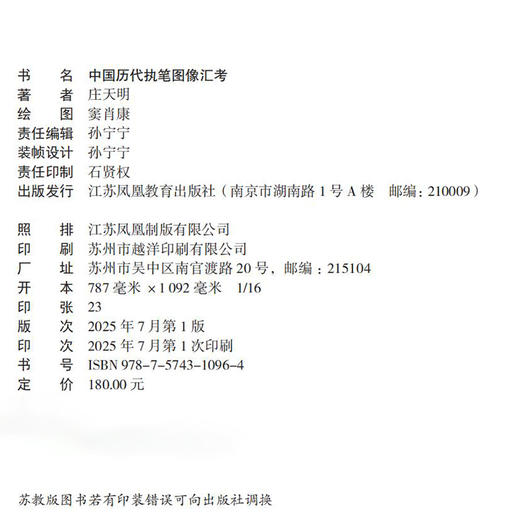 书　　名　中国历代执笔图像汇考
著　　者　庄天明
绘　　图　窦肖康
责任编辑　孙宁宁
装帧设计　孙宁宁
责任印制　石贤权
出版发行　江苏凤凰教育出版社（南京市湖南路 1 号 A 楼　邮编：210009）

照　　排　江苏凤凰制版有限公司
印　　刷　苏州市越洋印刷有限公司
厂　　址　苏州市吴中区南官渡路 20 号，邮编：215104
开　　本　787 毫米 ×1 092 毫米　1/16
印　　张　23
版　　次　2025 年 7 月第 1 版
印　　次　2025 年 7 月第 1 次印刷
书　　号　ISBN 978-7-5743-1096-4
定　　价　180.00 元

苏教版图书若有印装错误可向出版社调换